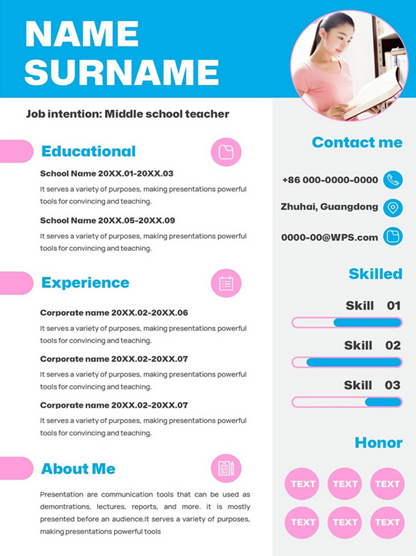 NAME SURNAME

Job intention: Middle school teacher

Educational

School Name 20XX.01-20XX.03

It serves a variety of purposes, making presentations powerful tools for convincing and teaching.

School Name 20XX.05-20XX.09

It serves a variety of purposes, making presentations powerful tools for convincing and teaching.

Experience

Corporate name 20XX.02-20XX.06

It serves a variety of purposes, making presentations powerful tools for convincing and teaching.

Corporate name 20XX.02-20XX.07

It serves a variety of purposes, making presentations powerful tools for convincing and teaching.

Corporate name 20XX.02-20XX.07

It serves a variety of purposes, making presentations powerful tools for convincing and teaching.

About Me

Presentation are communication tools that can be used as demontrations, lectures, reports, and more. it is mostly presented before an audience.It serves a variety of purposes, making presentations powerful tools

Contact me

+86 000-0000-0000

Zhuhai, Guangdong

0000-00@WPS.com

Skilled

Skill 01

Skill 02

Skill 03

Honor

TEXT TEXT TEXT

TEXT TEXT TEXT